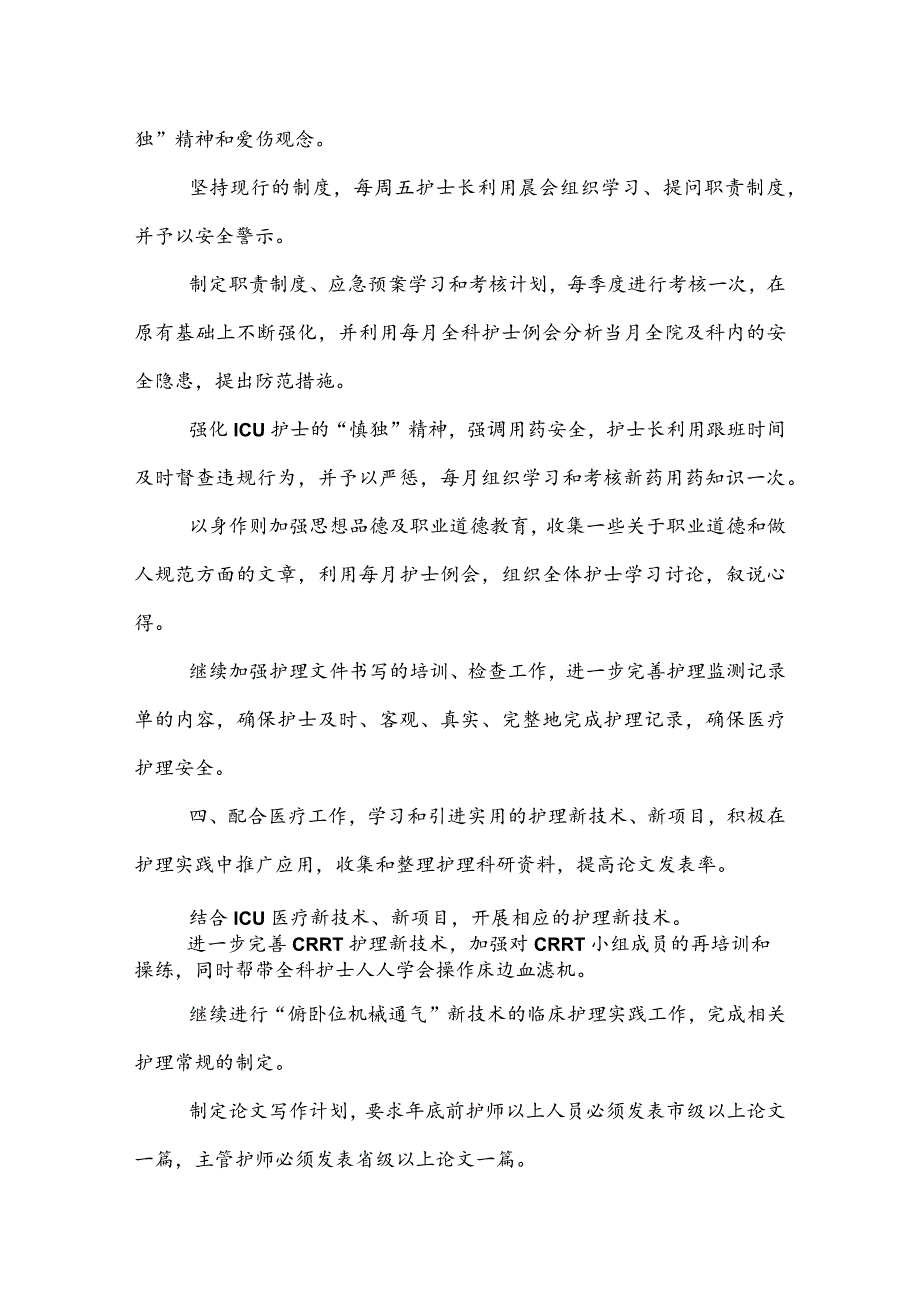 独”精神和爱伤观念。

坚持现行的制度，每周五护士长利用晨会组织学习、提问职责制度，并予以安全警示。

制定职责制度、应急预案学习和考核计划，每季度进行考核一次，在原有基础上不断强化，并利用每月全科护士例会分析当月全院及科内的安全隐患，提出防范措施。

强化ICU护士的“慎独”精神，强调用药安全，护士长利用跟班时间及时督查违规行为，并予以严惩，每月组织学习和考核新药用药知识一次。

以身作则加强思想品德及职业道德教育，收集一些关于职业道德和做人规范方面的文章，利用每月护士例会，组织全体护士学习讨论，叙说心得。

继续加强护理文件书写的培训、检查工作，进一步完善护理监测记录单的内容，确保护士及时、客观、真实、完整地完成护理记录，确保医疗护理安全。

四、配合医疗工作，学习和引进实用的护理新技术、新项目，积极在护理实践中推广应用，收集和整理护理科研资料，提高论文发表率。

结合ICU医疗新技术、新项目，开展相应的护理新技术。

进一步完善CRRT护理新技术，加强对CRRT小组成员的再培训和操练，同时帮带全科护士人人学会操作床边血滤机。

继续进行“俯卧位机械通气”新技术的临床护理实践工作，完成相关护理常规的制定。

制定论文写作计划，要求年底前护师以上人员必须发表市级以上论文一篇，主管护师必须发表省级以上论文一篇。